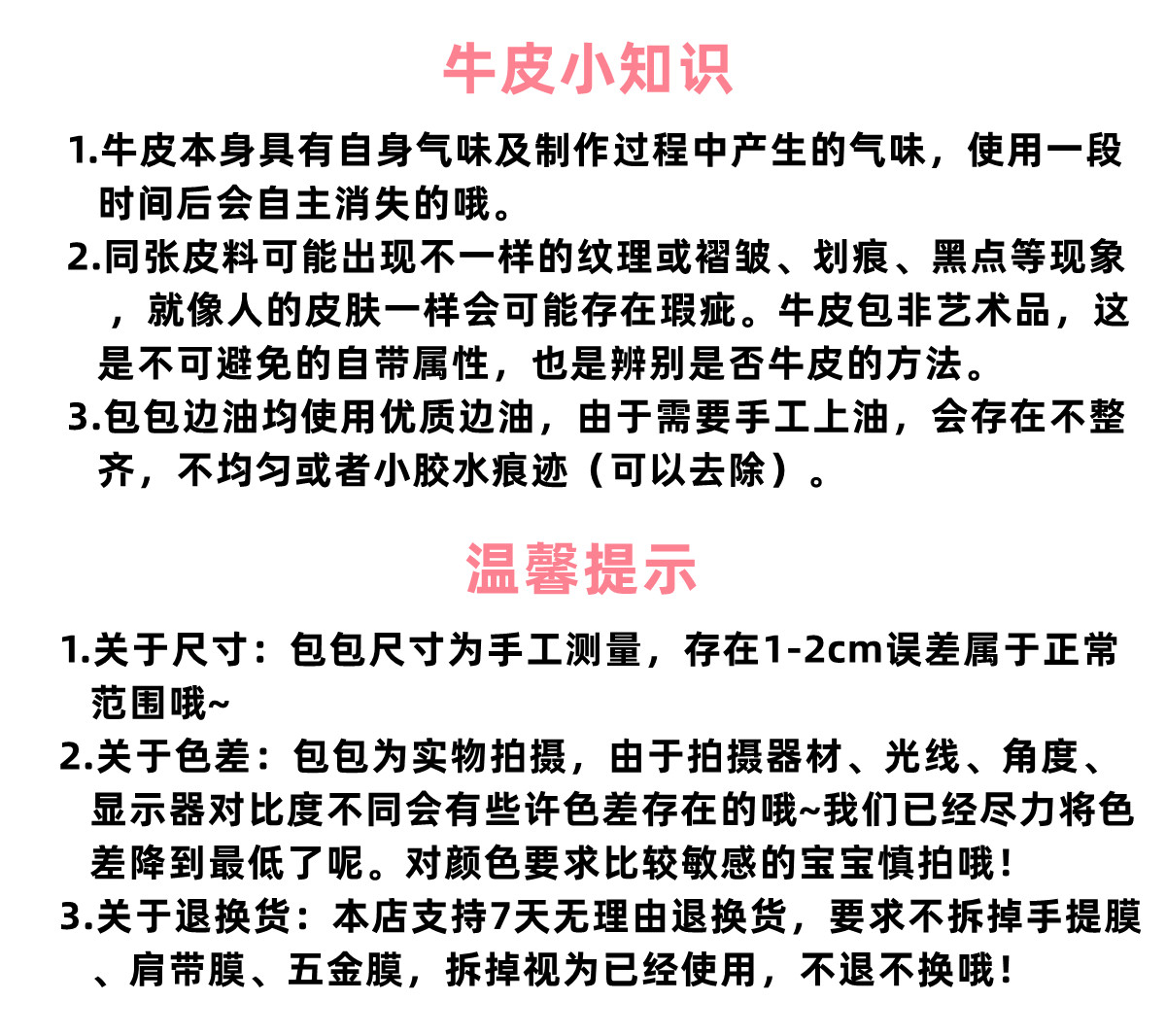 牛皮小知识

1.牛皮本身具有自身气味及制作过程中产生的气味，使用一段时间后会自主消失的哦。
2.同张皮料可能出现不一样的纹理或褶皱、划痕、黑点等现象，就像人的皮肤一样会可能存在瑕疵。牛皮包非艺术品，这是不可避免的自带属性，也是辨别是否牛皮的方法。
3.包包边油均使用优质边油，由于需要手工上油，会存在不整齐，不均匀或者小胶水痕迹（可以去除）。

温馨提示

1.关于尺寸：包包尺寸为手工测量，存在1-2cm误差属于正常范围哦~
2.关于色差：包包为实物拍摄，由于拍摄器材、光线、角度、显示器对比度不同会有些许色差存在的哦~我们已经尽力将色差降到最低了呢。对颜色要求比较敏感的宝宝慎拍哦！
3.关于退换货：本店支持7天无理由退换货，要求不拆掉手提膜、肩带膜、五金膜，拆掉视为已经使用，不退不换哦！